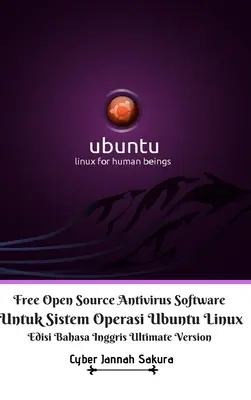 ubuntu
linux for human beings

Free Open Source Antivirus Software
Untuk Sistem Operasi Ubuntu Linux
Edisi Bahasa Inggris Ultimate Version

Cyber Jannah Sakura